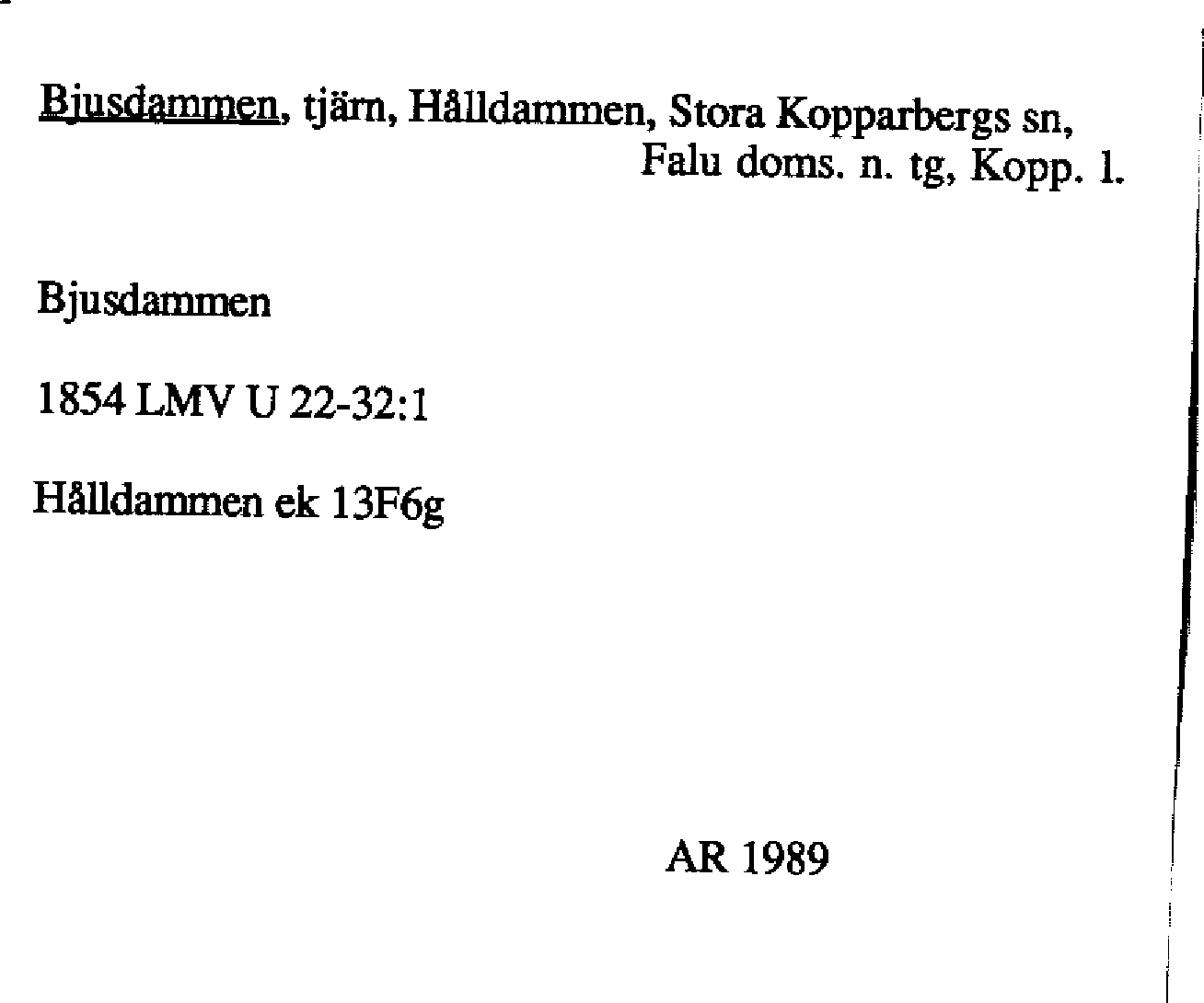 Bjusdammen, tjärn, Hålldammen, Stora Kopparbergs sn,
Falu doms. n. tg, Kopp. l.

Bjusdammen

1854 LMV U 22-32:1

Hålldammen ek 13F6g

AR 1989